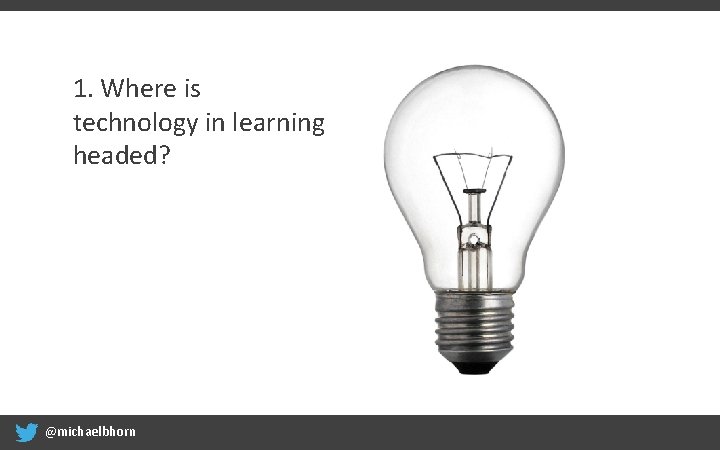 1. Where is technology in learning headed?

@michaelbhorn